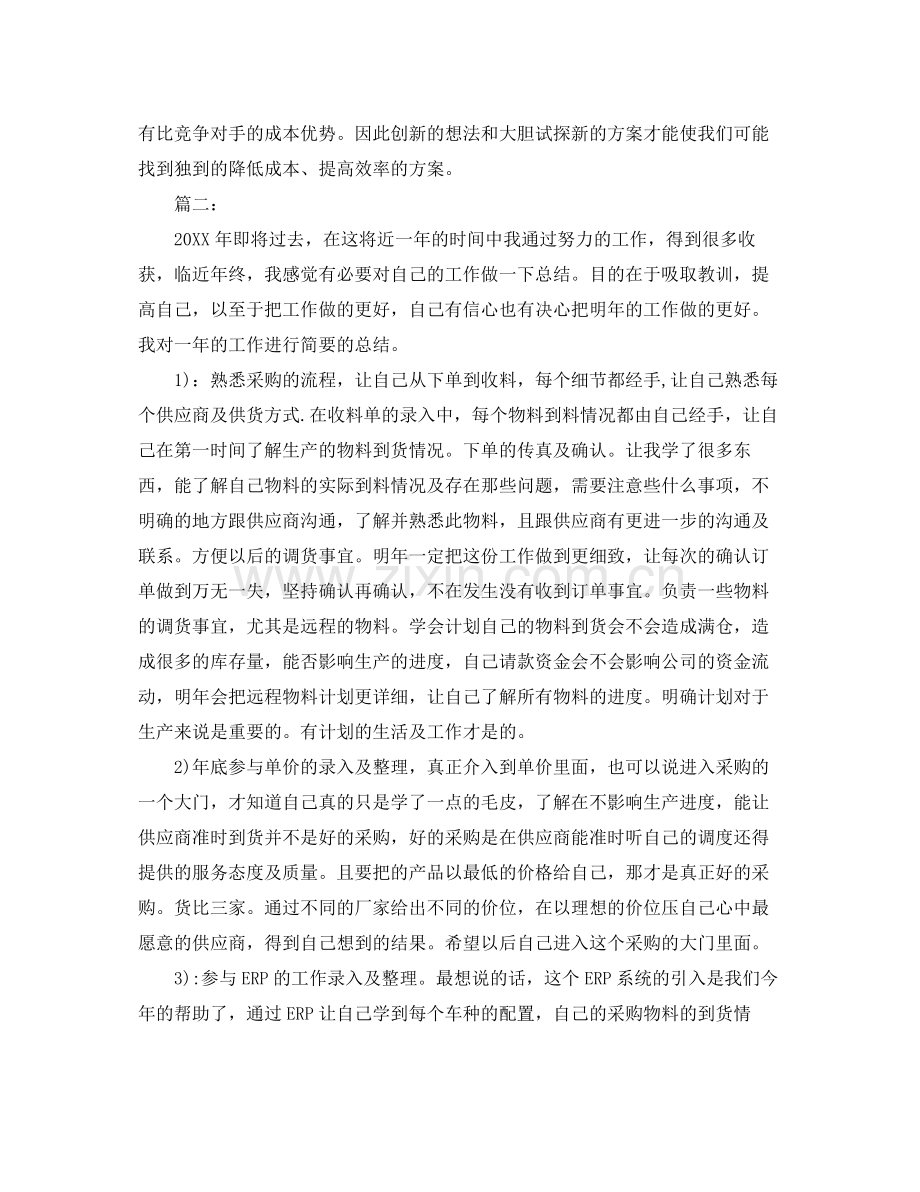 有比竞争对手的成本优势。因此创新的想法和大胆试探新的方案才能使我们可能找到独到的降低成本、提高效率的方案。

篇二：

20XX年即将过去，在这将近一年的时间中我通过努力的工作，得到很多收获，临近年终，我感觉有必要对自己的工作做一下总结。目的在于吸取教训，提高自己，以至于把工作做的更好，自己有信心也有决心把明年的工作做的更好。我对一年的工作进行简要的总结。

1)：熟悉采购的流程，让自己从下单到收料，每个细节都经手,让自己熟悉每个供应商及供货方式.在收料单的录入中，每个物料到料情况都由自己经手，让自己在第一时间了解生产的物料到货情况。下单的传真及确认。让我学了很多东西，能了解自己物料的实际到料情况及存在那些问题，需要注意些什么事项，不明确的地方跟供应商沟通，了解并熟悉此物料，且跟供应商有更进一步的沟通及联系。方便以后的调货事宜。明年一定把这份工作做到更细致，让每次的确认订单做到万无一失，坚持确认再确认，不在发生没有收到订单事宜。负责一些物料的调货事宜，尤其是远程的物料。学会计划自己的物料到货会不会造成满仓，造成很多的库存量，能否影响生产的进度，自己请款资金会不会影响公司的资金流动，明年会把远程物料计划更详细，让自己了解所有物料的进度。明确计划对于生产来说是重要的。有计划的生活及工作才是的。

2)年底参与单价的录入及整理，真正介入到单价里面，也可以说进入采购的一个大门，才知道自己真的只是学了一点的毛皮，了解在不影响生产进度，能让供应商准时到货并不是好的采购，好的采购是在供应商能准时听自己的调度还得提供的服务态度及质量。且要把的产品以最低的价格给自己，那才是真正好的采购。货比三家。通过不同的厂家给出不同的价位，在以理想的价位压自己心中最愿意的供应商，得到自己想到的结果。希望以后自己进入这个采购的大门里面。

3):参与ERP的工作录入及整理。最想说的话，这个ERP系统的引入是我们今年的帮助了，通过ERP让自己学到每个车种的配置，自己的采购物料的到货情

www.zixin.com.cn